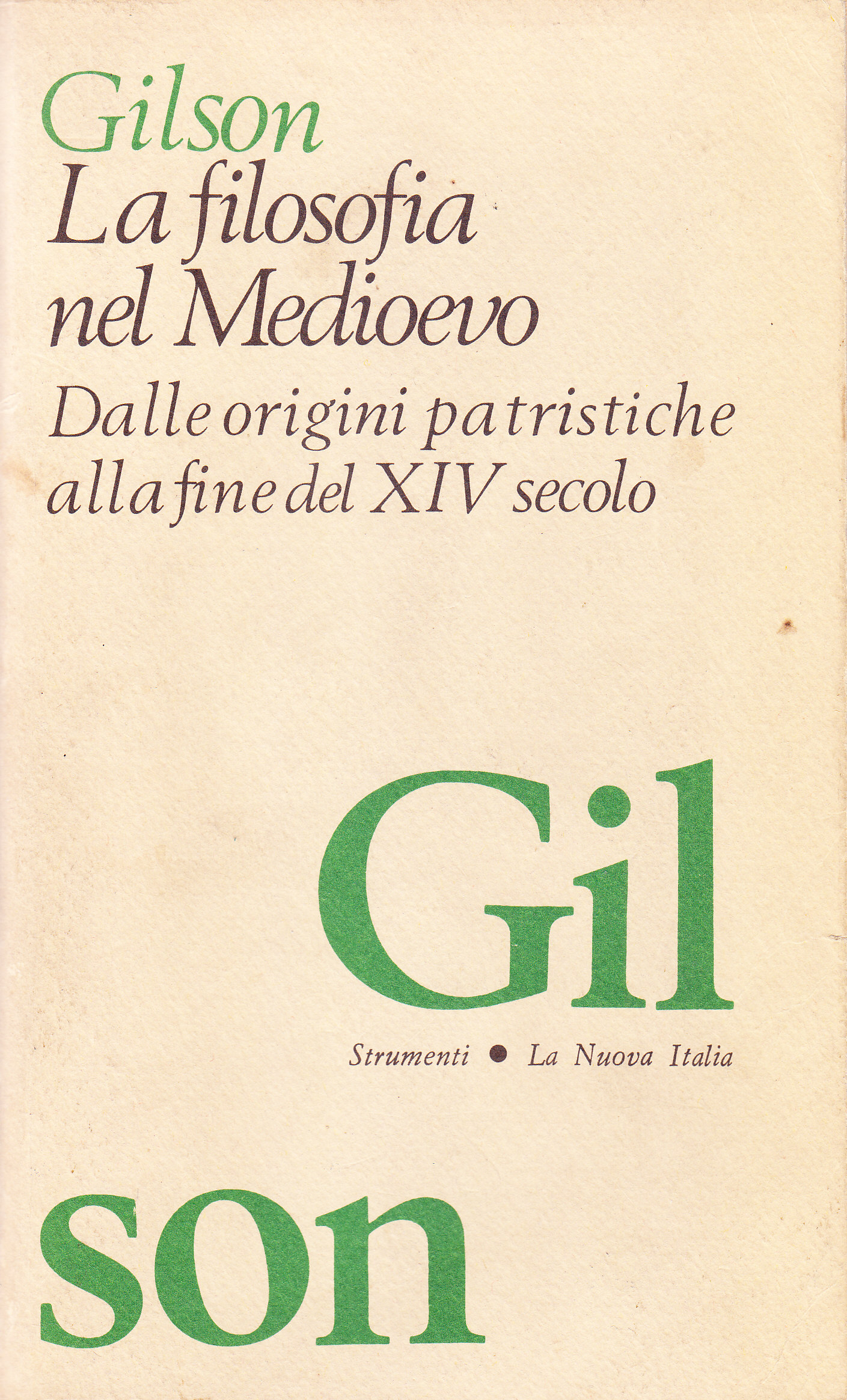 Gilson
La filosofia
nel Medioevo

Dalle origini patristiche
alla fine del XIV secolo

Gil

Strumenti • La Nuova Italia

son